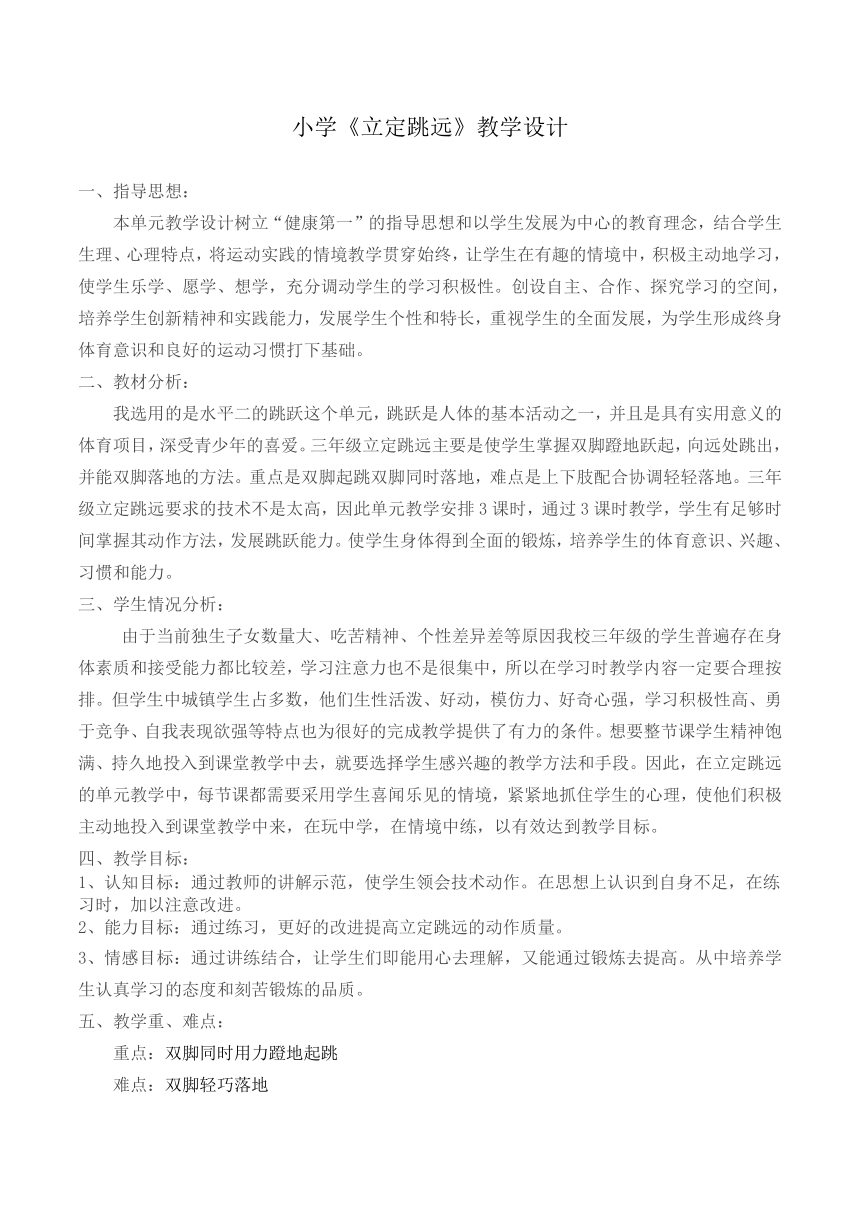 小学《立定跳远》教学设计

一、指导思想：

本单元教学设计树立“健康第一”的指导思想和以学生发展为中心的教育理念，结合学生生理、心理特点，将运动实践的情境教学贯穿始终，让学生在有趣的情境中，积极主动地学习，使学生乐学、愿学、想学，充分调动学生的学习积极性。创设自主、合作、探究学习的空间，培养学生创新精神和实践能力，发展学生个性和特长，重视学生的全面发展，为学生形成终身体育意识和良好的运动习惯打下基础。

二、教材分析：

我选用的是水平二的跳跃这个单元，跳跃是人体的基本活动之一，并且是具有实用意义的体育项目，深受青少年的喜爱。三年级立定跳远主要是使学生掌握双脚蹬地跃起，向远处跳出，并能双脚落地的方法。重点是双脚起跳双脚同时落地，难点是上下肢配合协调轻轻落地。三年级立定跳远要求的技术不是太高，因此单元教学安排 3 课时，通过 3 课时教学，学生有足够时间掌握其动作方法，发展跳跃能力。使学生身体得到全面的锻炼，培养学生的体育意识、兴趣、习惯和能力。

三、学生情况分析：

由于当前独生子女数量大、吃苦精神、个性差异差等原因我校三年级的学生普遍存在身体素质和接受能力都比较差，学习注意力也不是很集中，所以在学习时教学内容一定要合理按排。但学生中城镇学生占多数，他们生性活泼、好动，模仿力、好奇心强，学习积极性高、勇于竞争、自我表现欲强等特点也为很好的完成教学提供了有力的条件。想要整节课学生精神饱满、持久地投入到课堂教学中去，就要选择学生感兴趣的教学方法和手段。因此，在立定跳远的单元教学中，每节课都需要采用学生喜闻乐见的情境，紧紧地抓住学生的心理，使他们积极主动地投入到课堂教学中来，在玩中学，在情境中练，以有效达到教学目标。

四、教学目标：

1、认知目标：通过教师的讲解示范，使学生领会技术动作。在思想上认识到自身不足，在练习时，加以注意改进。

2、能力目标：通过练习，更好的改进提高立定跳远的动作质量。

3、情感目标：通过讲练结合，让学生们即能用心去理解，又能通过锻炼去提高。从中培养学生认真学习的态度和刻苦锻炼的品质。

五、教学重、难点：

重点：双脚同时用力蹬地起跳

难点：双脚轻巧落地